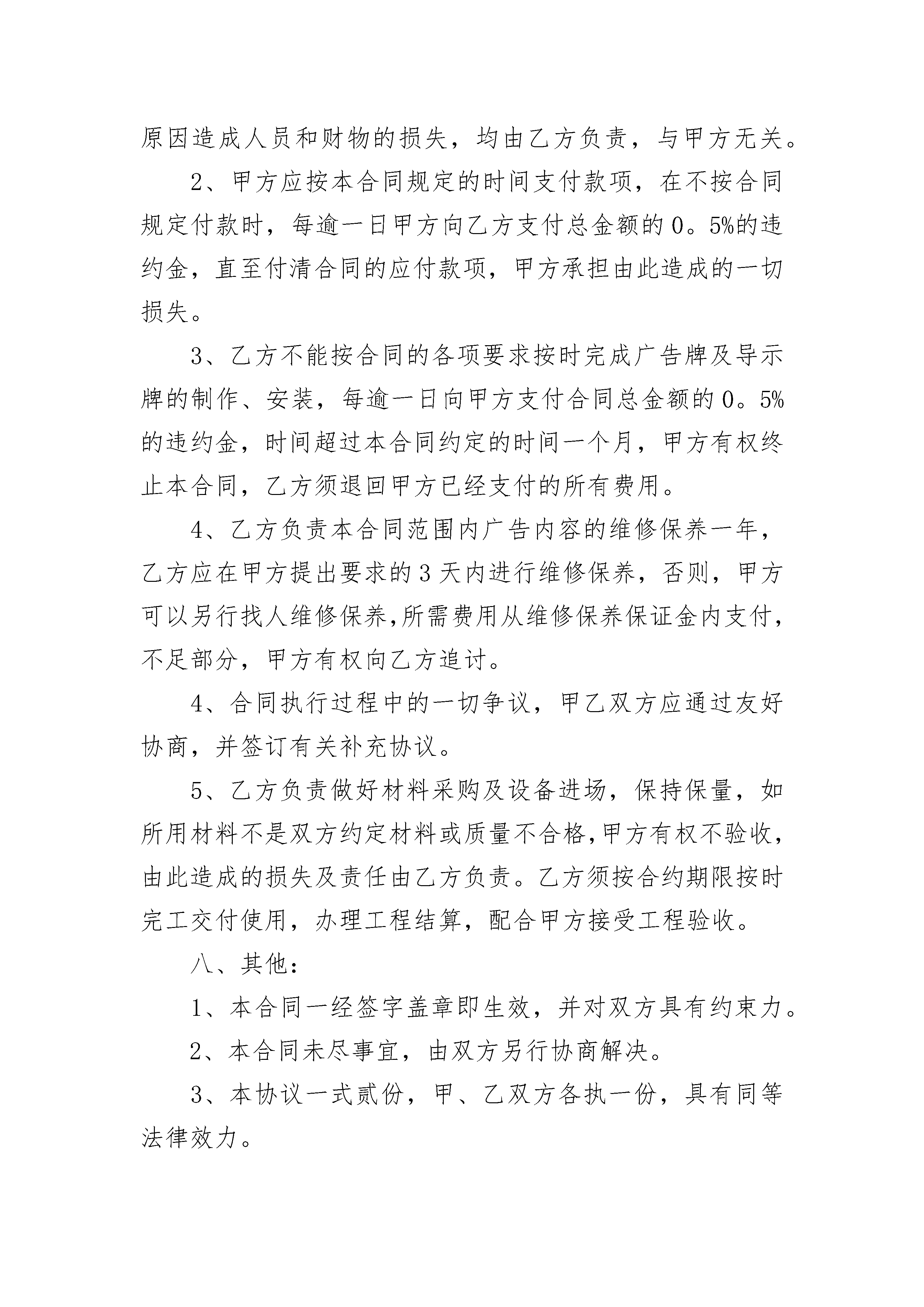 原因造成人员和财物的损失，均由乙方负责，与甲方无关。

2、甲方应按本合同规定的时间支付款项，在不按合同规定付款时，每逾一日甲方向乙方支付总金额的0。5%的违约金，直至付清合同的应付款项，甲方承担由此造成的一切损失。

3、乙方不能按合同的各项要求按时完成广告牌及导示牌的制作、安装，每逾一日向甲方支付合同总金额的0。5%的违约金，时间超过本合同约定的时间一个月，甲方有权终止本合同，乙方须退回甲方已经支付的所有费用。

4、乙方负责本合同范围内广告内容的维修保养一年，乙方应在甲方提出要求的3天内进行维修保养，否则，甲方可以另行找人维修保养,所需费用从维修保养保证金内支付，不足部分，甲方有权向乙方追讨。

4、合同执行过程中的一切争议，甲乙双方应通过友好协商，并签订有关补充协议。

5、乙方负责做好材料采购及设备进场，保持保量，如所用材料不是双方约定材料或质量不合格,甲方有权不验收，由此造成的损失及责任由乙方负责。乙方须按合约期限按时完工交付使用，办理工程结算，配合甲方接受工程验收。

八、其他：

1、本合同一经签字盖章即生效，并对双方具有约束力。

2、本合同未尽事宜，由双方另行协商解决。

3、本协议一式贰份，甲、乙双方各执一份，具有同等法律效力。